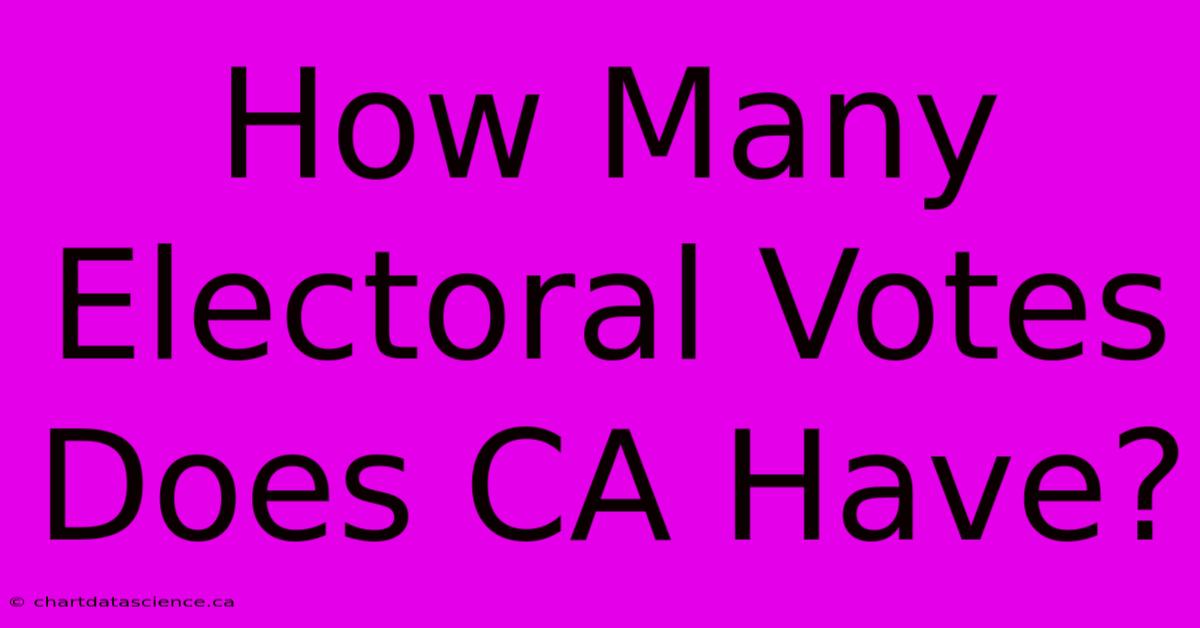 How Many Electoral Votes Does CA Have?

© chartdatascience.ca